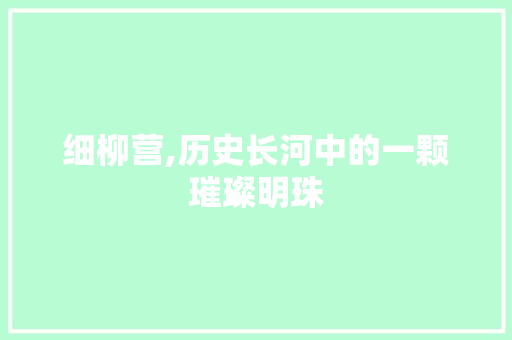 细柳营,历史长河中的一颗璀璨明珠